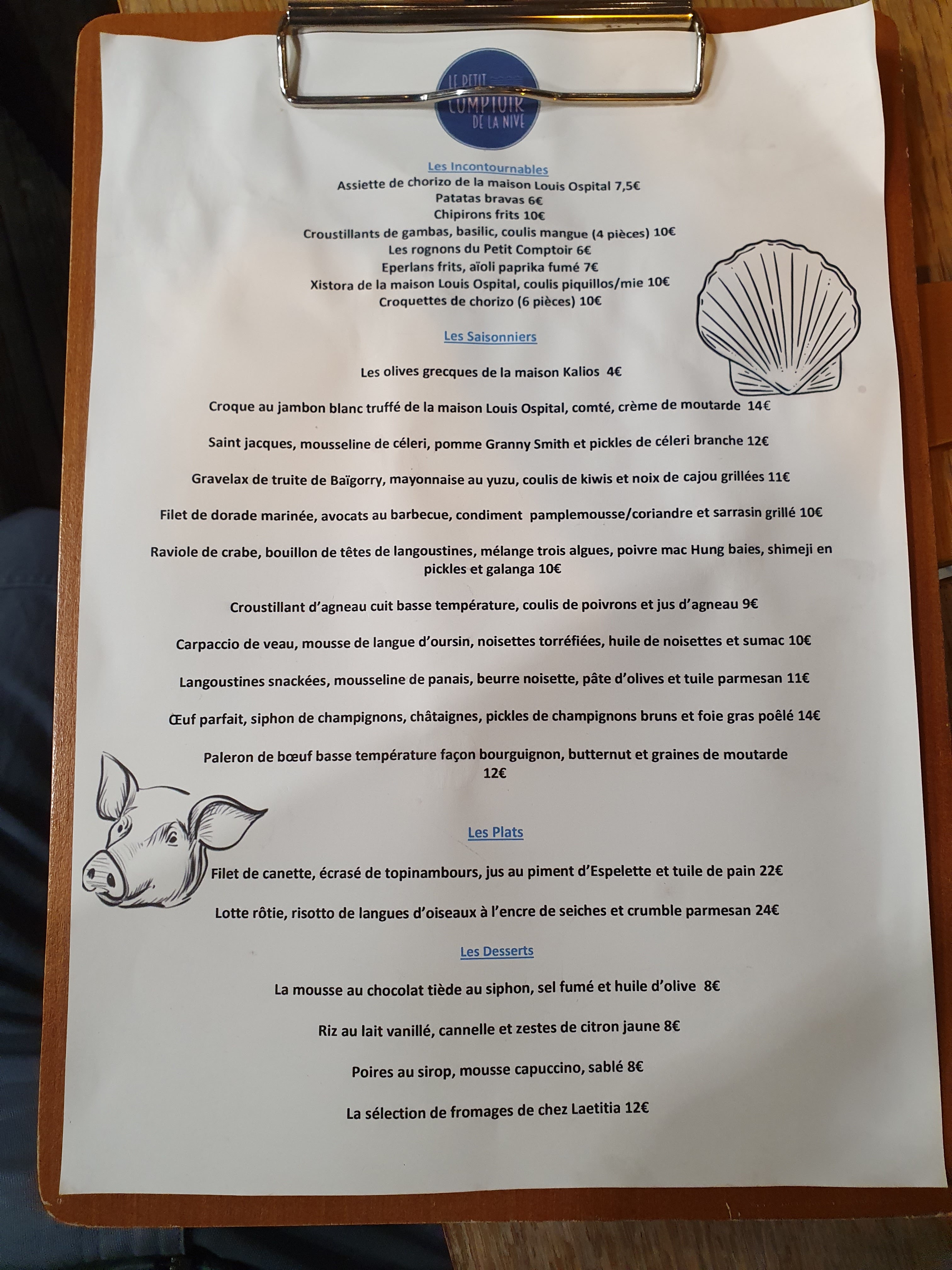 LE PETIT
COMPTOIR
DE LA NIVE

Les Incontournables
Assiette de chorizo de la maison Louis Ospital 7,5€
Patatas bravas 6€
Chipirons frits 10€
Croustillants de gambas, basilic, coulis mangue (4 pièces) 10€
Les rognons du Petit Comptoir 6€
Eperlans frits, aïoli paprika fumé 7€
Xistora de la maison Louis Ospital, coulis piquillos/mie 10€
Croquettes de chorizo (6 pièces) 10€

Les Saisonniers

Les olives grecques de la maison Kalios 4€

Croque au jambon blanc truffé de la maison Louis Ospital, comté, crème de moutarde 14€

Saint jacques, mousseline de céleri, pomme Granny Smith et pickles de céleri branche 12€

Gravelax de truite de Baïgorry, mayonnaise au yuzu, coulis de kiwis et noix de cajou grillées 11€

Filet de dorade marinée, avocats au barbecue, condiment pamplemousse/coriandre et sarrasin grillé 10€

Raviole de crabe, bouillon de têtes de langoustines, mélange trois algues, poivre mac Hung baies, shimeji en pickles et galanga 10€

Croustillant d'agneau cuit basse température, coulis de poivrons et jus d'agneau 9€

Carpaccio de veau, mousse de langue d'oursin, noisettes torréfiées, huile de noisettes et sumac 10€

Langoustines snackées, mousseline de panais, beurre noisette, pâte d'olives et tuile parmesan 11€

Œuf parfait, siphon de champignons, châtaignes, pickles de champignons bruns et foie gras poêlé 14€

Paleron de bœuf basse température façon bourguignon, butternut et graines de moutarde 12€

Les Plats

Filet de canette, écrasé de topinambours, jus au piment d'Espelette et tuile de pain 22€

Lotte rôtie, risotto de langues d'oiseaux à l'encre de seiches et crumble parmesan 24€

Les Desserts

La mousse au chocolat tiède au siphon, sel fumé et huile d'olive 8€

Riz au lait vanillé, cannelle et zestes de citron jaune 8€

Poires au sirop, mousse capuccino, sablé 8€

La sélection de fromages de chez Laetitia 12€